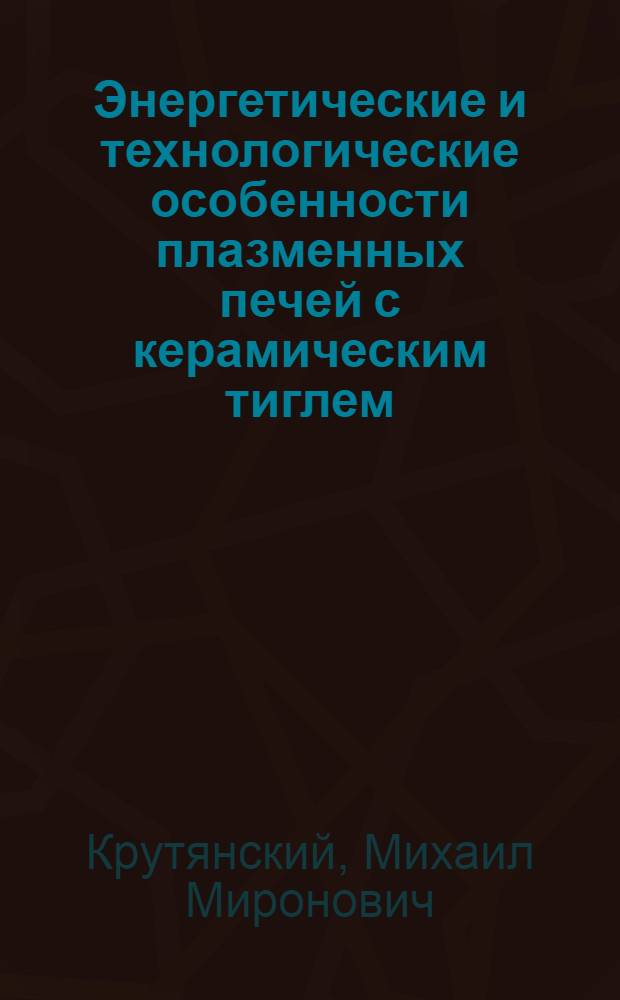 Энергетические и технологические особенности плазменных печей с керамическим тиглем

Крутянский, Михаил Миронович